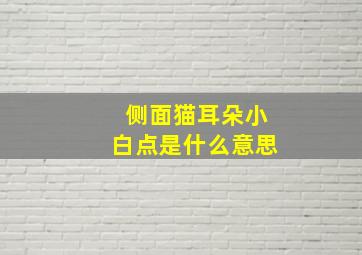 侧面猫耳朵小
白点是什么意思